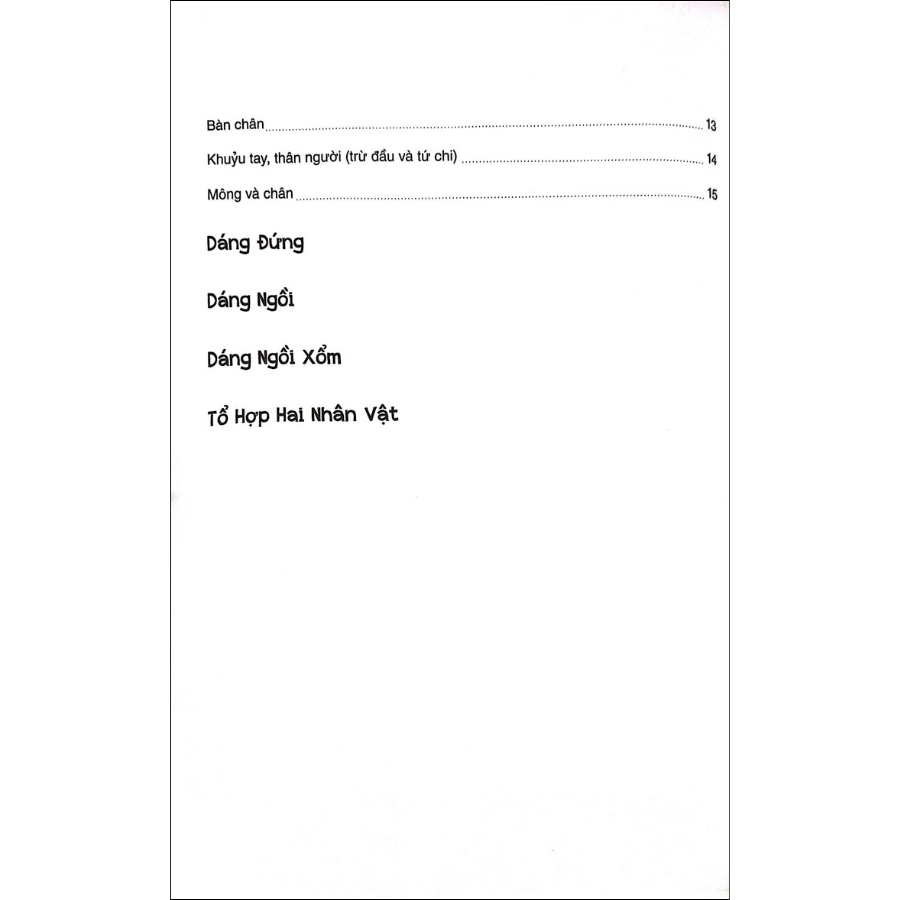 Bàn chân 13

Khuỷu tay, thân người (trừ đầu và tứ chi) 14

Mông và chân 15

Dáng Đứng

Dáng Ngồi

Dáng Ngồi Xổm

Tổ Hợp Hai Nhân Vật